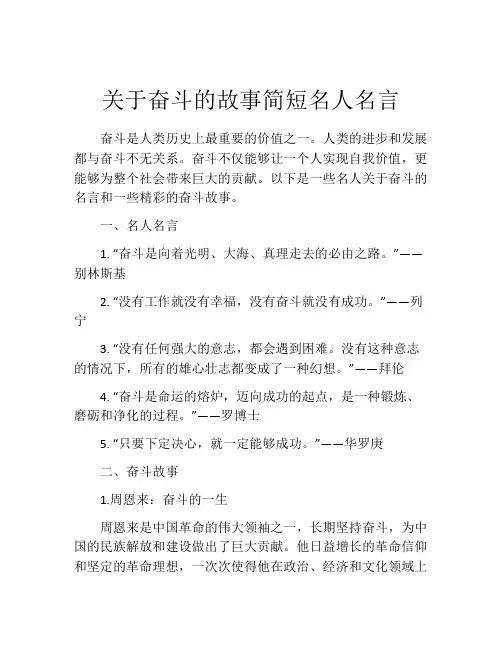 关于奋斗的故事简短名人名言

奋斗是人类历史上最重要的价值之一。人类的进步和发展都与奋斗不无关系。奋斗不仅能够让一个人实现自我价值，更能够为整个社会带来巨大的贡献。以下是一些名人关于奋斗的名言和一些精彩的奋斗故事。

一、名人名言

1. “奋斗是向着光明、大海、真理走去的必由之路。”——别林斯基

2. “没有工作就没有幸福，没有奋斗就没有成功。”——列宁

3. “没有任何强大的意志，都会遇到困难。没有这种意志的情况下，所有的雄心壮志都变成了一种幻想。”——拜伦

4. “奋斗是命运的熔炉，迈向成功的起点，是一种锻炼、磨砺和净化的过程。”——罗博士

5. “只要下定决心，就一定能够成功。”——华罗庚

二、奋斗故事

1.周恩来：奋斗的一生

周恩来是中国革命的伟大领袖之一，长期坚持奋斗，为中国的民族解放和建设做出了巨大贡献。他日益增长的革命信仰和坚定的革命理想，一次次使得他在政治、经济和文化领域上